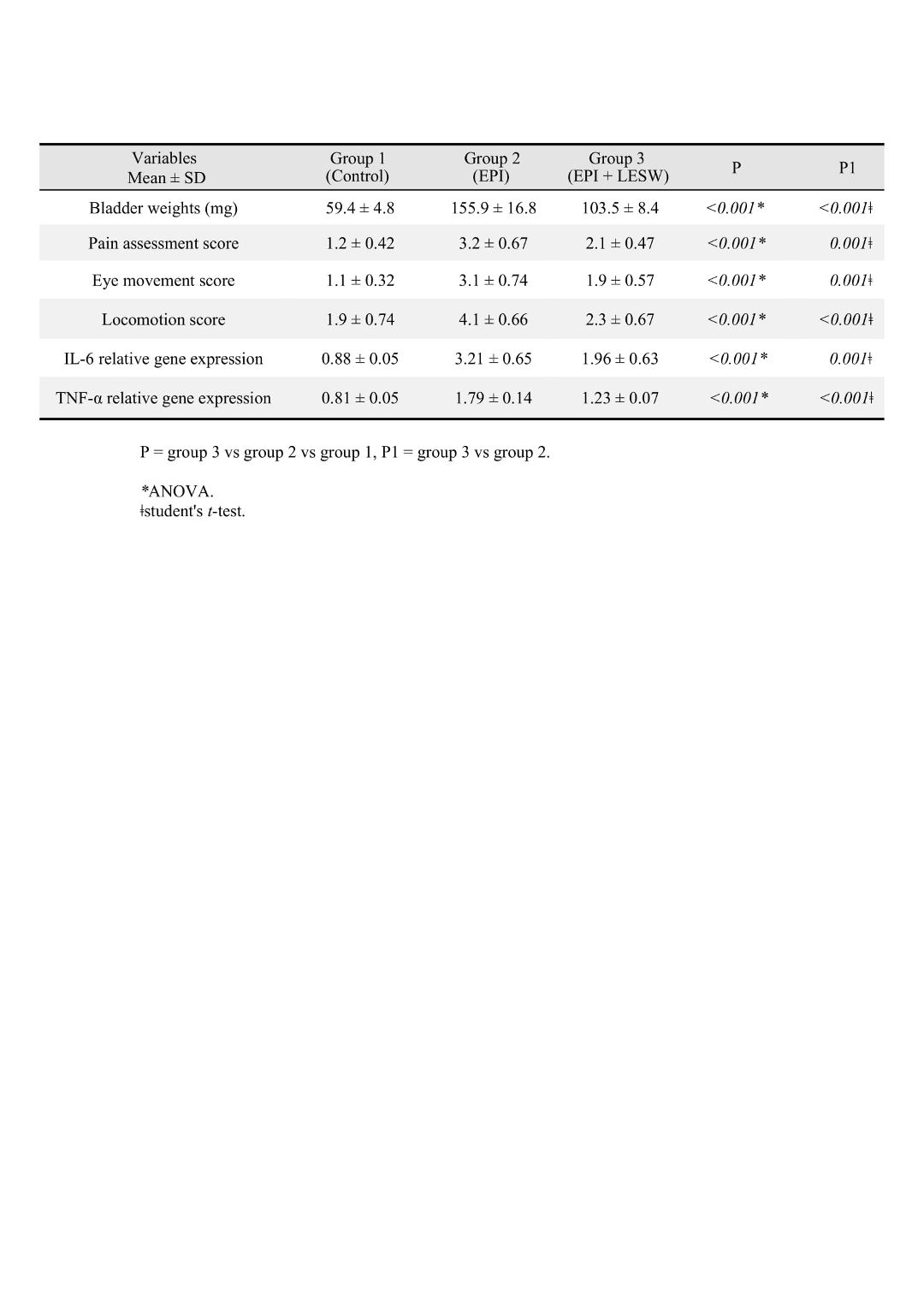 | Variables Mean ± SD | Group 1 (Control) | Group 2 (EPI) | Group 3 (EPI + LESW) | P | P1 |
|---|---|---|---|---|---|
| Bladder weights (mg) | 59.4 ± 4.8 | 155.9 ± 16.8 | 103.5 ± 8.4 | <0.001* | <0.001ǂ |
| Pain assessment score | 1.2 ± 0.42 | 3.2 ± 0.67 | 2.1 ± 0.47 | <0.001* | 0.001ǂ |
| Eye movement score | 1.1 ± 0.32 | 3.1 ± 0.74 | 1.9 ± 0.57 | <0.001* | 0.001ǂ |
| Locomotion score | 1.9 ± 0.74 | 4.1 ± 0.66 | 2.3 ± 0.67 | <0.001* | <0.001ǂ |
| IL-6 relative gene expression | 0.88 ± 0.05 | 3.21 ± 0.65 | 1.96 ± 0.63 | <0.001* | 0.001ǂ |
| TNF-α relative gene expression | 0.81 ± 0.05 | 1.79 ± 0.14 | 1.23 ± 0.07 | <0.001* | <0.001ǂ |

P = group 3 vs group 2 vs group 1, P1 = group 3 vs group 2.

*ANOVA.
ǂstudent's t-test.